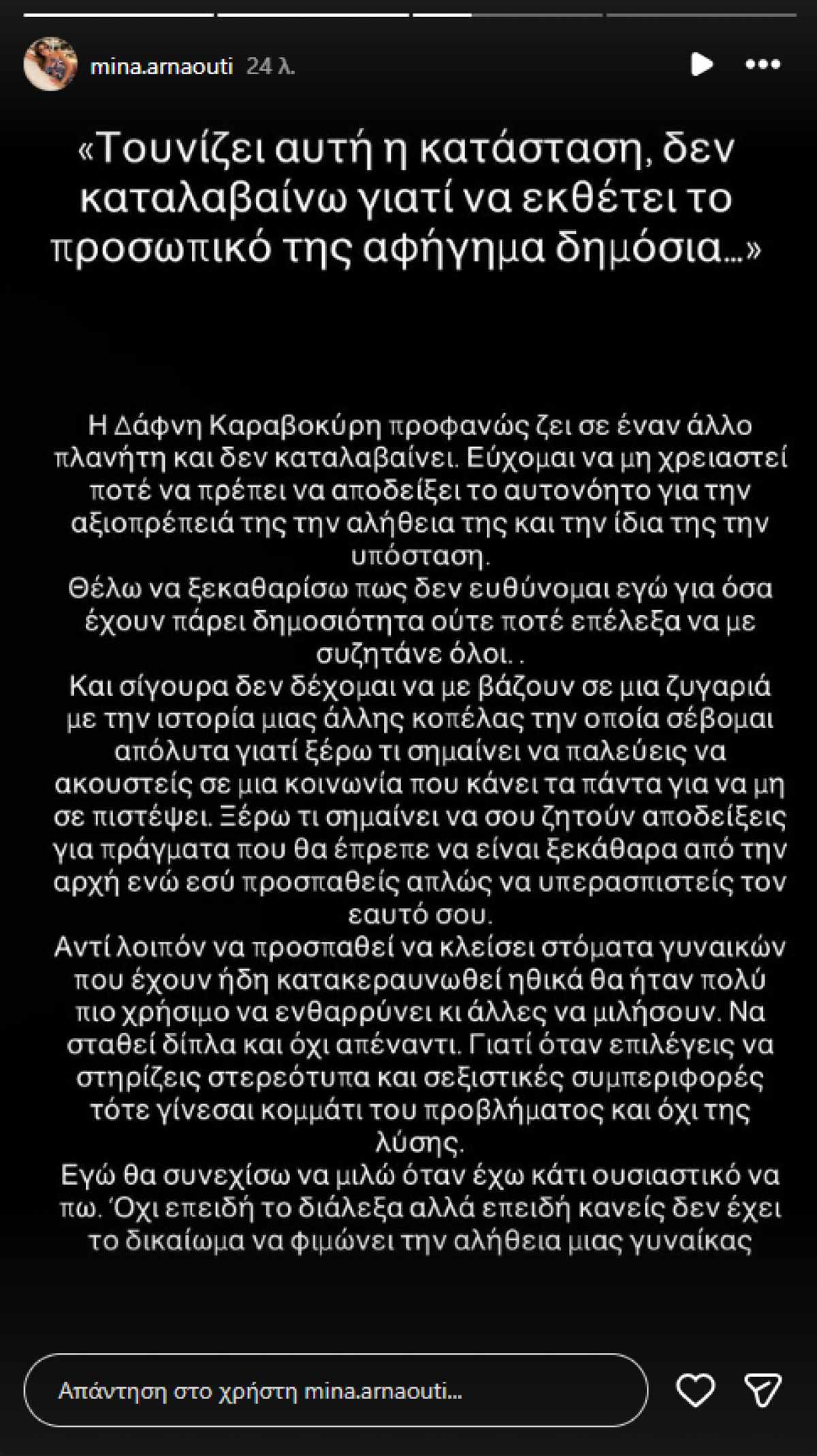 mina.arnaouti 24 λ.

«Τουνίζει αυτή η κατάσταση, δεν καταλαβαίνω γιατί να εκθέτει το προσωπικό της αφήγημα δημόσια...»

Η Δάφνη Καραβοκύρη προφανώς ζει σε έναν άλλο πλανήτη και δεν καταλαβαίνει. Εύχομαι να μη χρειαστεί ποτέ να πρέπει να αποδείξει το αυτονόητο για την αξιοπρέπειά της την αλήθεια της και την ίδια της την υπόσταση.
Θέλω να ξεκαθαρίσω πως δεν ευθύνομαι εγώ για όσα έχουν πάρει δημοσιότητα ούτε ποτέ επέλεξα να με συζητάνε όλοι. .
Και σίγουρα δεν δέχομαι να με βάζουν σε μια ζυγαριά με την ιστορία μιας άλλης κοπέλας την οποία σέβομαι απόλυτα γιατί ξέρω τι σημαίνει να παλεύεις να ακουστείς σε μια κοινωνία που κάνει τα πάντα για να μη σε πιστέψει. Ξέρω τι σημαίνει να σου ζητούν αποδείξεις για πράγματα που θα έπρεπε να είναι ξεκάθαρα από την αρχή ενώ εσύ προσπαθείς απλώς να υπερασπιστείς τον εαυτό σου.
Αντί λοιπόν να προσπαθεί να κλείσει στόματα γυναικών που έχουν ήδη κατακεραυνωθεί ηθικά θα ήταν πολύ πιο χρήσιμο να ενθαρρύνει κι άλλες να μιλήσουν. Να σταθεί δίπλα και όχι απέναντι. Γιατί όταν επιλέγεις να στηρίζεις στερεότυπα και σεξιστικές συμπεριφορές τότε γίνεσαι κομμάτι του προβλήματος και όχι της λύσης.
Εγώ θα συνεχίσω να μιλώ όταν έχω κάτι ουσιαστικό να πω. Όχι επειδή το διάλεξα αλλά επειδή κανείς δεν έχει το δικαίωμα να φιμώνει την αλήθεια μιας γυναίκας

Απάντηση στο χρήστη mina.arnaouti...